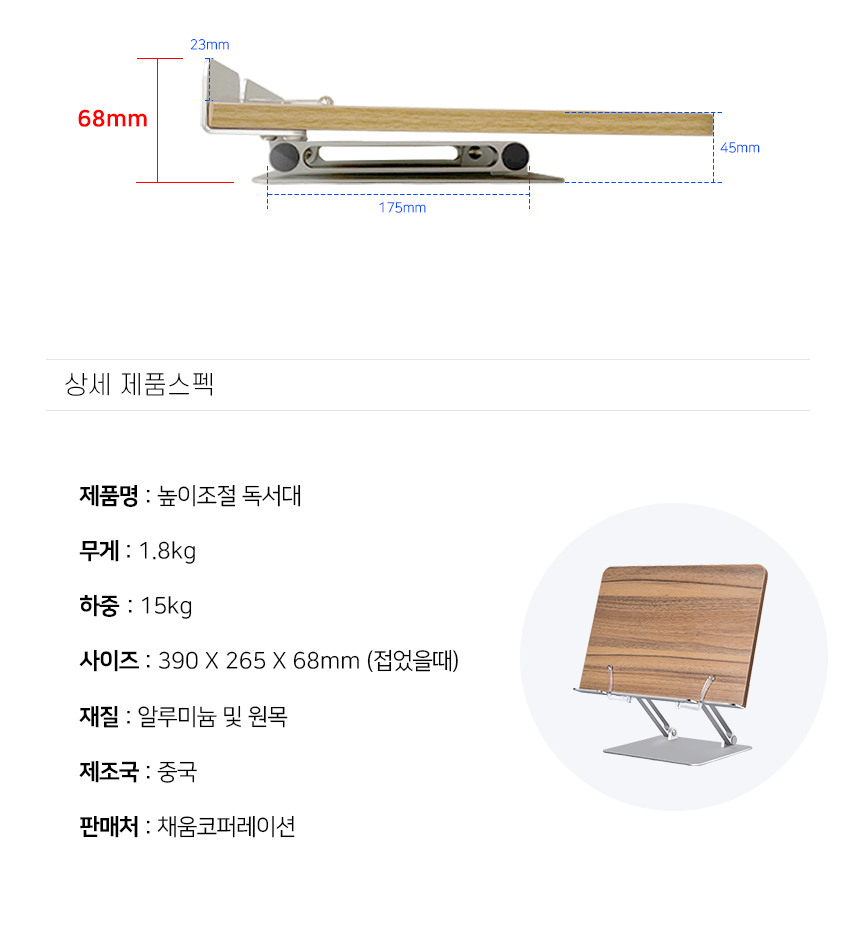 23mm

68mm

45mm

175mm

상세 제품스펙

제품명 : 높이조절 독서대

무게 : 1.8kg

하중 : 15kg

사이즈 : 390 X 265 X 68mm (접었을때)

재질 : 알루미늄 및 원목

제조국 : 중국

판매처 : 채움코퍼레이션